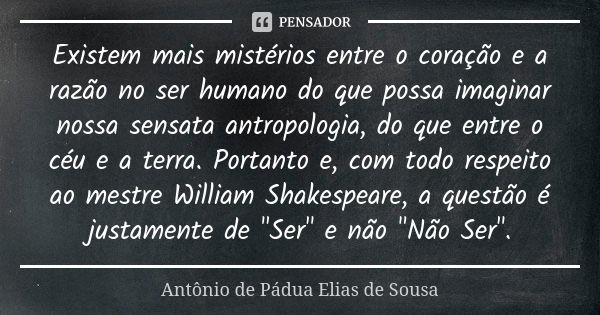 PENSADOR

Existem mais mistérios entre o coração e a razão no ser humano do que possa imaginar nossa sensata antropologia, do que entre o céu e a terra. Portanto e, com todo respeito ao mestre William Shakespeare, a questão é justamente de "Ser" e não "Não Ser".

Antônio de Pádua Elias de Sousa